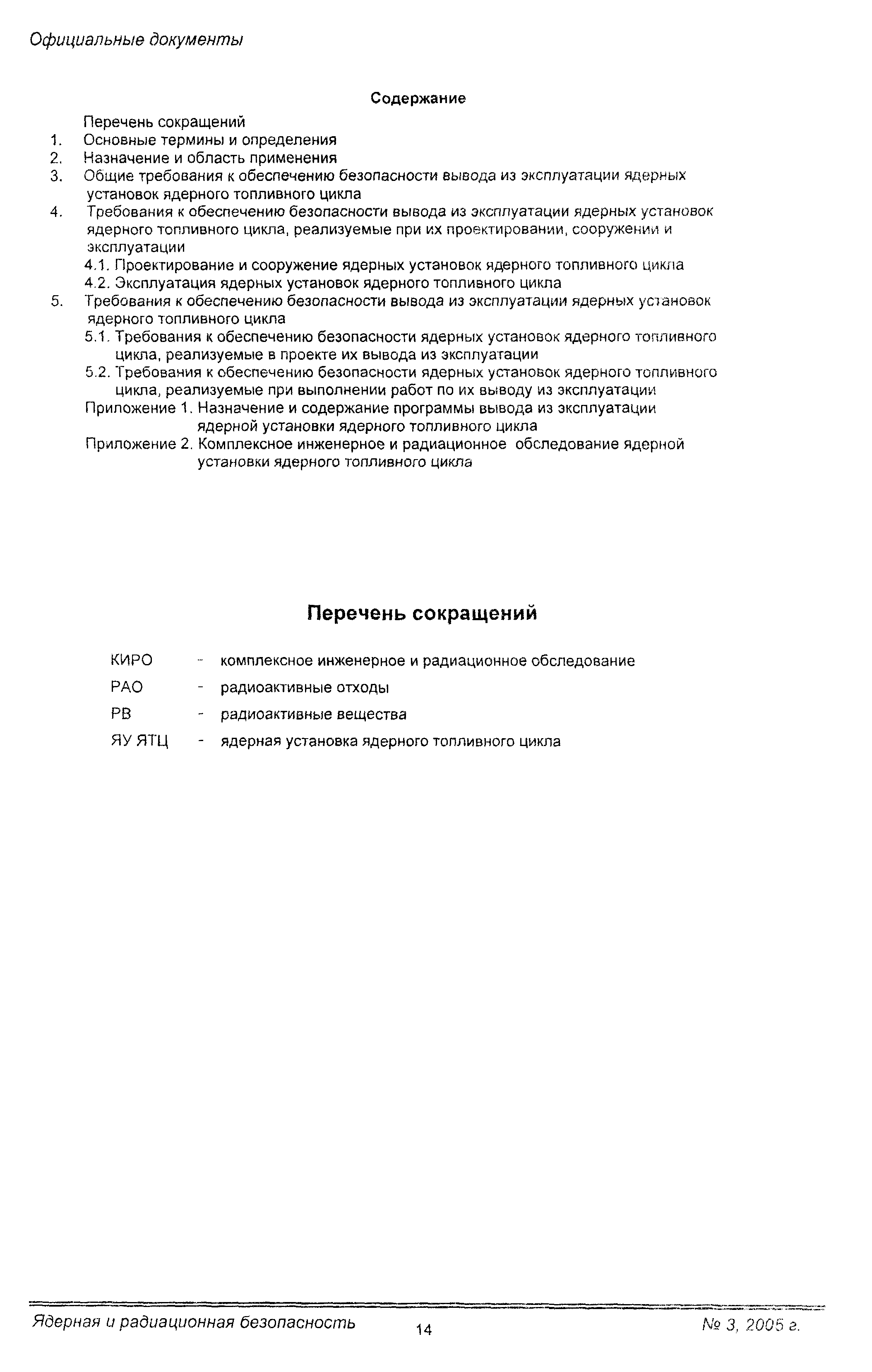 Официальные документы

Содержание

Перечень сокращений
1. Основные термины и определения
2. Назначение и область применения
3. Общие требования к обеспечению безопасности вывода из эксплуатации ядерных установок ядерного топливного цикла
4. Требования к обеспечению безопасности вывода из эксплуатации ядерных установок ядерного топливного цикла, реализуемые при их проектировании, сооружении и эксплуатации
4.1. Проектирование и сооружение ядерных установок ядерного топливного цикла
4.2. Эксплуатация ядерных установок ядерного топливного цикла
5. Требования к обеспечению безопасности вывода из эксплуатации ядерных установок ядерного топливного цикла
5.1. Требования к обеспечению безопасности ядерных установок ядерного топливного цикла, реализуемые в проекте их вывода из эксплуатации
5.2. Требования к обеспечению безопасности ядерных установок ядерного топливного цикла, реализуемые при выполнении работ по их выводу из эксплуатации
Приложение 1. Назначение и содержание программы вывода из эксплуатации ядерной установки ядерного топливного цикла
Приложение 2. Комплексное инженерное и радиационное обследование ядерной установки ядерного топливного цикла

Перечень сокращений

КИРО - комплексное инженерное и радиационное обследование
РАО - радиоактивные отходы
РВ - радиоактивные вещества
ЯУ ЯТЦ - ядерная установка ядерного топливного цикла

Ядерная и радиационная безопасность 14 № 3, 2005 г.